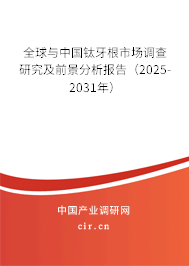 全球与中国钛牙根市场调查研究及前景分析报告（2025-2031年）

中国产业调研网
cir.cn